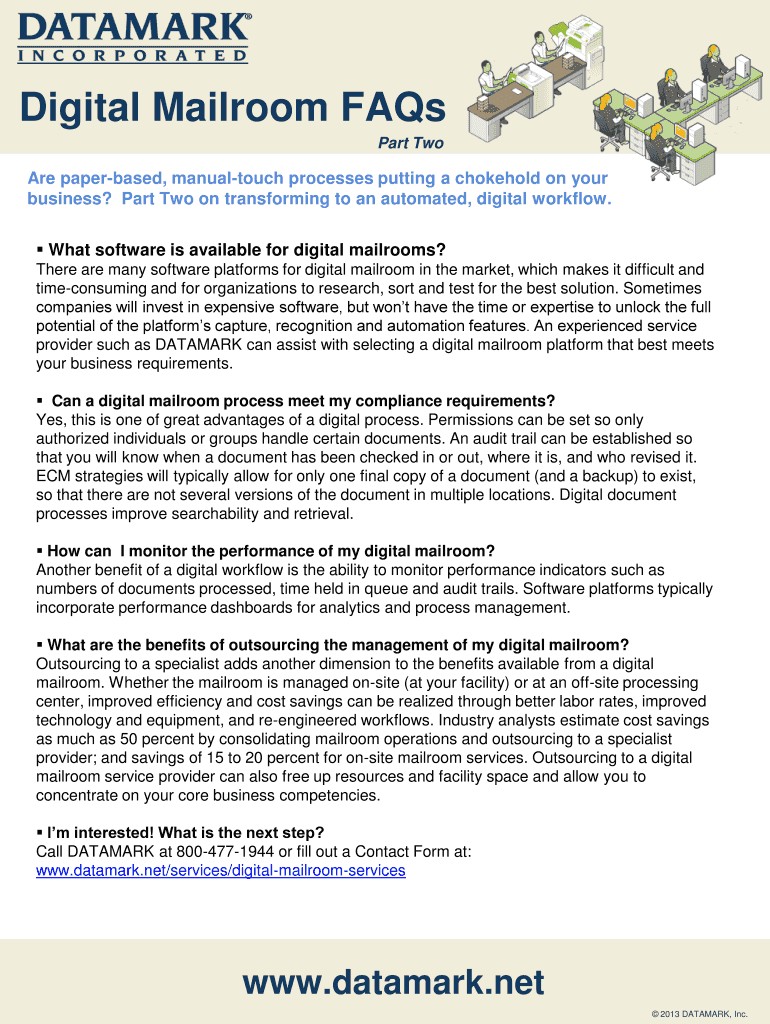 DATAMARK®
INCORPORATED

Digital Mailroom FAQs

Part Two

Are paper-based, manual-touch processes putting a chokehold on your business? Part Two on transforming to an automated, digital workflow.

▪ What software is available for digital mailrooms?
There are many software platforms for digital mailroom in the market, which makes it difficult and time-consuming and for organizations to research, sort and test for the best solution. Sometimes companies will invest in expensive software, but won't have the time or expertise to unlock the full potential of the platform's capture, recognition and automation features. An experienced service provider such as DATAMARK can assist with selecting a digital mailroom platform that best meets your business requirements.

▪ Can a digital mailroom process meet my compliance requirements?
Yes, this is one of great advantages of a digital process. Permissions can be set so only authorized individuals or groups handle certain documents. An audit trail can be established so that you will know when a document has been checked in or out, where it is, and who revised it. ECM strategies will typically allow for only one final copy of a document (and a backup) to exist, so that there are not several versions of the document in multiple locations. Digital document processes improve searchability and retrieval.

▪ How can I monitor the performance of my digital mailroom?
Another benefit of a digital workflow is the ability to monitor performance indicators such as numbers of documents processed, time held in queue and audit trails. Software platforms typically incorporate performance dashboards for analytics and process management.

▪ What are the benefits of outsourcing the management of my digital mailroom?
Outsourcing to a specialist adds another dimension to the benefits available from a digital mailroom. Whether the mailroom is managed on-site (at your facility) or at an off-site processing center, improved efficiency and cost savings can be realized through better labor rates, improved technology and equipment, and re-engineered workflows. Industry analysts estimate cost savings as much as 50 percent by consolidating mailroom operations and outsourcing to a specialist provider; and savings of 15 to 20 percent for on-site mailroom services. Outsourcing to a digital mailroom service provider can also free up resources and facility space and allow you to concentrate on your core business competencies.

▪ I'm interested! What is the next step?
Call DATAMARK at 800-477-1944 or fill out a Contact Form at:
www.datamark.net/services/digital-mailroom-services

www.datamark.net

© 2013 DATAMARK, Inc.